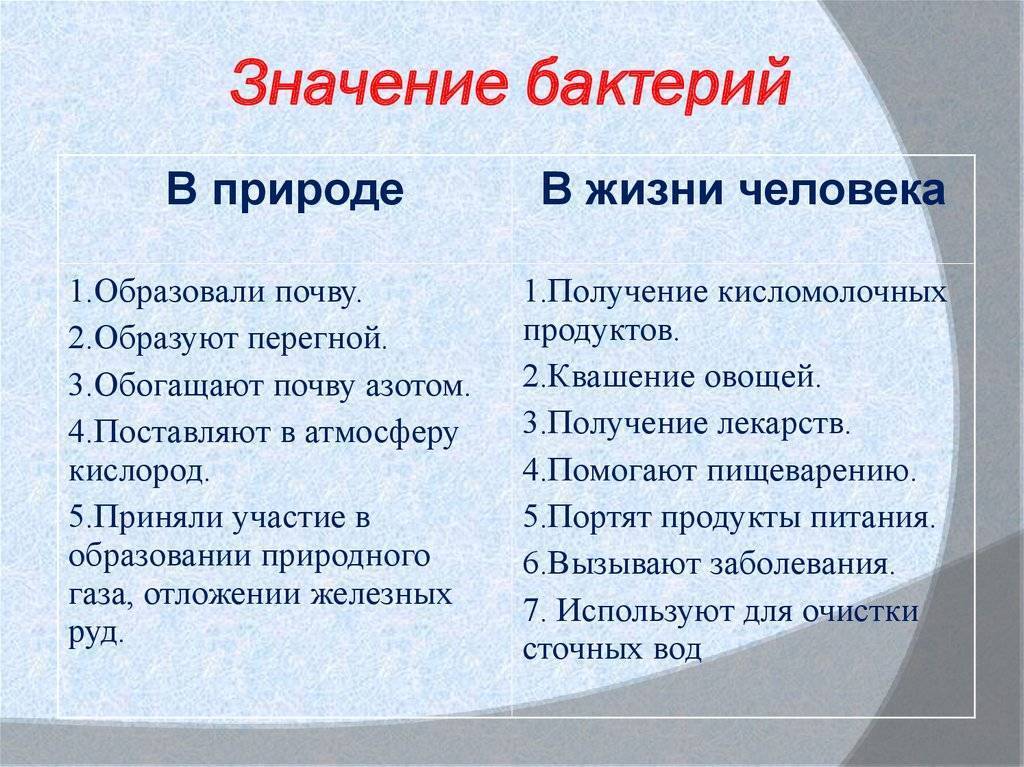 Значение бактерий

| В природе | В жизни человека |
|---|---|
| 1.Образовали почву. 2.Образуют перегной. 3.Обогащают почву азотом. 4.Поставляют в атмосферу кислород. 5.Приняли участие в образовании природного газа, отложении железных руд. | 1.Получение кисломолочных продуктов. 2.Квашение овощей. 3.Получение лекарств. 4.Помогают пищеварению. 5.Портят продукты питания. 6.Вызывают заболевания. 7. Используют для очистки сточных вод |